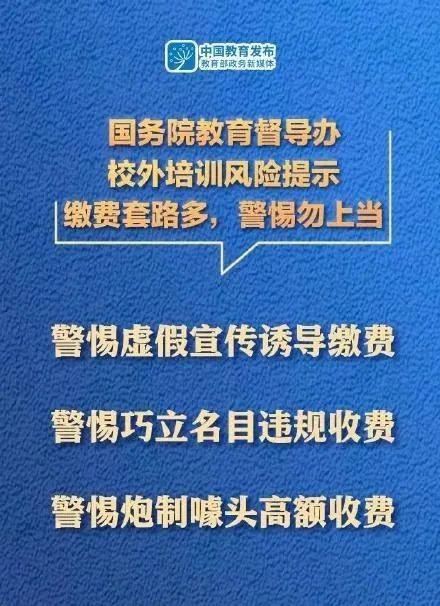 中国教育发布
教育部政务新媒体

国务院教育督导办
校外培训风险提示
缴费套路多，警惕勿上当

警惕虚假宣传诱导缴费

警惕巧立名目违规收费

警惕炮制噱头高额收费